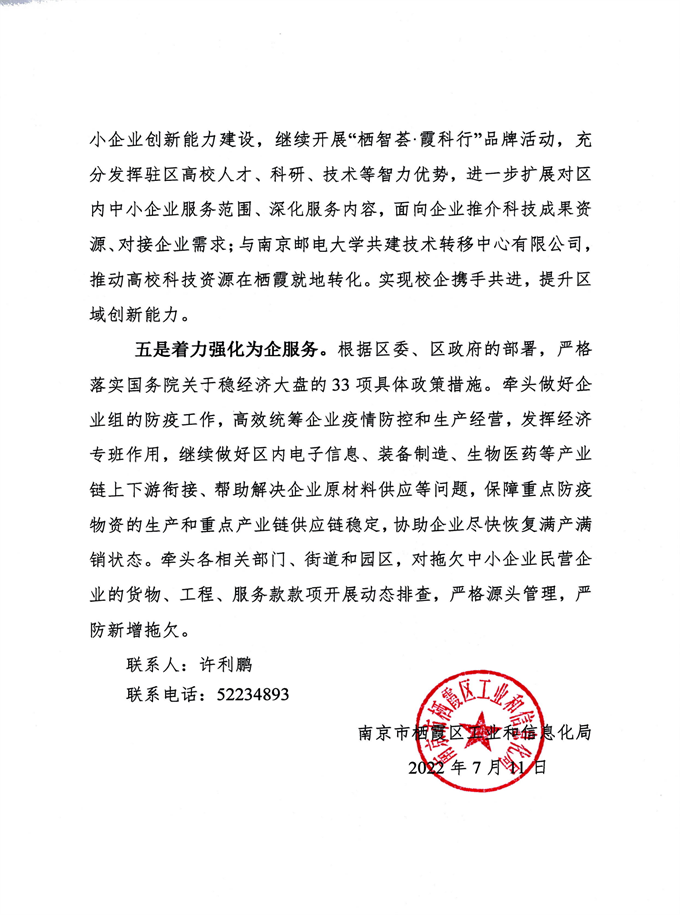 小企业创新能力建设，继续开展“栖智荟·霞科行”品牌活动，充分发挥驻区高校人才、科研、技术等智力优势，进一步扩展对区内中小企业服务范围、深化服务内容，面向企业推介科技成果资源、对接企业需求；与南京邮电大学共建技术转移中心有限公司，推动高校科技资源在栖霞就地转化。实现校企携手共进，提升区域创新能力。

五是着力强化为企服务。根据区委、区政府的部署，严格落实国务院关于稳经济大盘的33项具体政策措施。牵头做好企业组的防疫工作，高效统筹企业疫情防控和生产经营，发挥经济专班作用，继续做好区内电子信息、装备制造、生物医药等产业链上下游衔接、帮助解决企业原材料供应等问题，保障重点防疫物资的生产和重点产业链供应链稳定，协助企业尽快恢复满产满销状态。牵头各相关部门、街道和园区，对拖欠中小企业民营企业的货物、工程、服务款款项开展动态排查，严格源头管理，严防新增拖欠。

联系人：许利鹏

联系电话：52234893

南京市栖霞区工业和信息化局

2022年7月11日

南京市栖霞区工业和信息化局